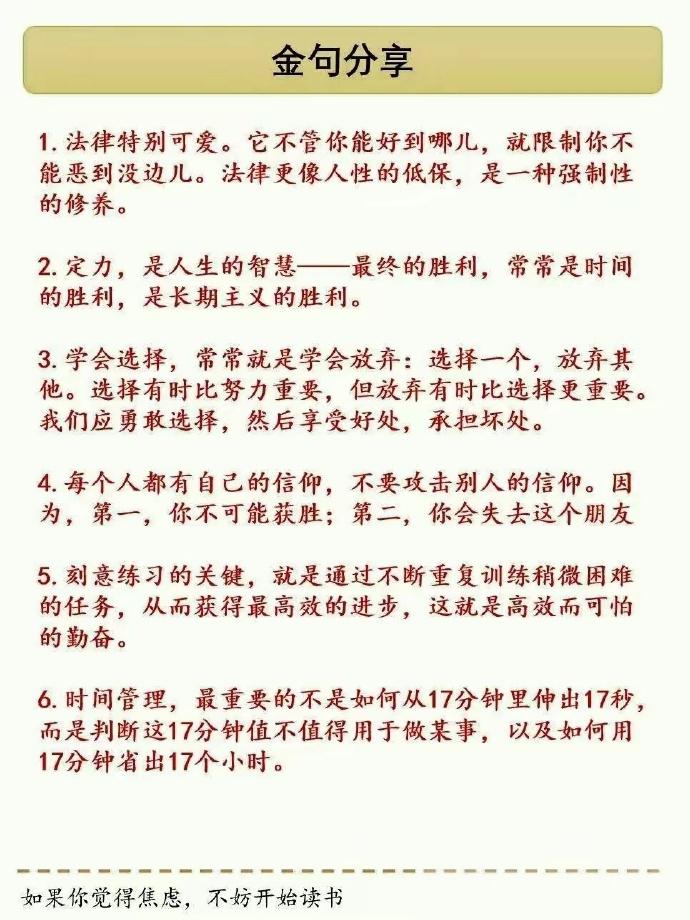 金句分享

1. 法律特别可爱。它不管你能好到哪儿，就限制你不能恶到没边儿。法律更像人性的低保，是一种强制性的修养。

2. 定力，是人生的智慧——最终的胜利，常常是时间的胜利，是长期主义的胜利。

3. 学会选择，常常就是学会放弃：选择一个，放弃其他。选择有时比努力重要，但放弃有时比选择更重要。我们应勇敢选择，然后享受好处，承担坏处。

4. 每个人都有自己的信仰，不要攻击别人的信仰。因为，第一，你不可能获胜；第二，你会失去这个朋友

5. 刻意练习的关键，就是通过不断重复训练稍微困难的任务，从而获得最高效的进步，这就是高效而可怕的勤奋。

6. 时间管理，最重要的不是如何从17分钟里伸出17秒，而是判断这17分钟值不值得用于做某事，以及如何用17分钟省出17个小时。

如果你觉得焦虑，不妨开始读书